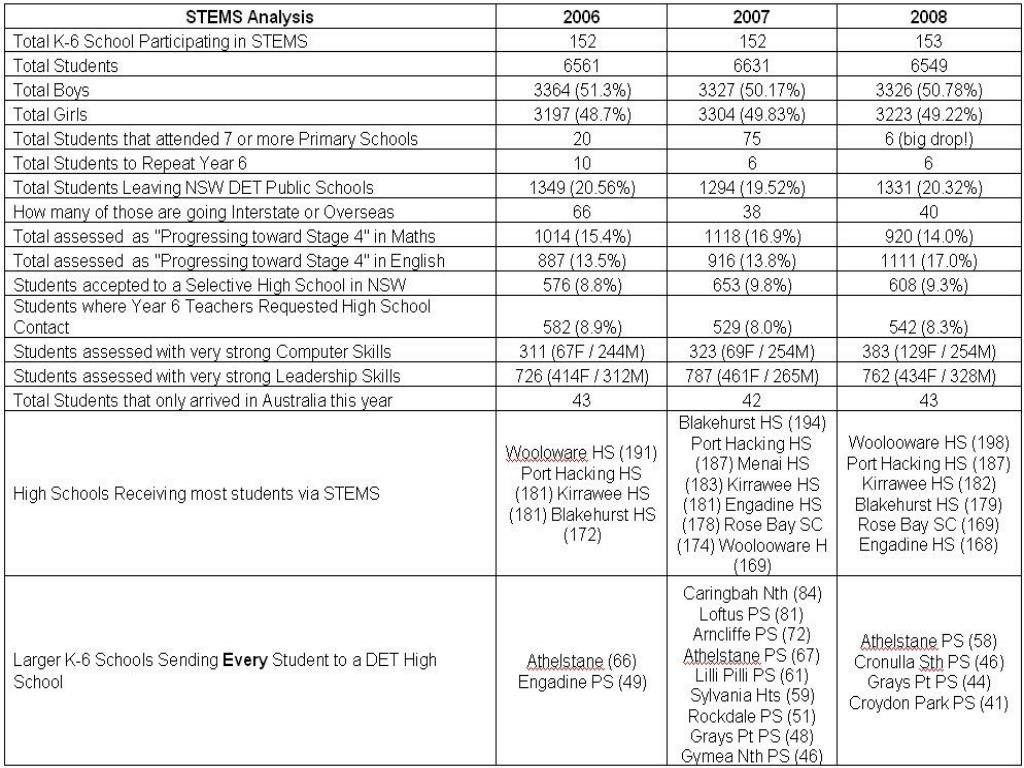 | STEMS Analysis | 2006 | 2007 | 2008 |
|---|---|---|---|
| Total K-6 School Participating in STEMS | 152 | 152 | 153 |
| Total Students | 6561 | 6631 | 6549 |
| Total Boys | 3364 (51.3%) | 3327 (50.17%) | 3326 (50.78%) |
| Total Girls | 3197 (48.7%) | 3304 (49.83%) | 3223 (49.22%) |
| Total Students that attended 7 or more Primary Schools | 20 | 75 | 6 (big drop!) |
| Total Students to Repeat Year 6 | 10 | 6 | 6 |
| Total Students Leaving NSW DET Public Schools | 1349 (20.56%) | 1294 (19.52%) | 1331 (20.32%) |
| How many of those are going Interstate or Overseas | 66 | 38 | 40 |
| Total assessed as "Progressing toward Stage 4" in Maths | 1014 (15.4%) | 1118 (16.9%) | 920 (14.0%) |
| Total assessed as "Progressing toward Stage 4" in English | 887 (13.5%) | 916 (13.8%) | 1111 (17.0%) |
| Students accepted to a Selective High School in NSW | 576 (8.8%) | 653 (9.8%) | 608 (9.3%) |
| Students where Year 6 Teachers Requested High School Contact | 582 (8.9%) | 529 (8.0%) | 542 (8.3%) |
| Students assessed with very strong Computer Skills | 311 (67F / 244M) | 323 (69F / 254M) | 383 (129F / 254M) |
| Students assessed with very strong Leadership Skills | 726 (414F / 312M) | 787 (461F / 265M) | 762 (434F / 328M) |
| Total Students that only arrived in Australia this year | 43 | 42 | 43 |
| High Schools Receiving most students via STEMS | Wooloware HS (191) Port Hacking HS (181) Kirrawee HS (181) Blakehurst HS (172) | Blakehurst HS (194) Port Hacking HS (187) Menai HS (183) Kirrawee HS (181) Engadine HS (178) Rose Bay SC (174) Woolooware H (169) | Woolooware HS (198) Port Hacking HS (187) Kirrawee HS (182) Blakehurst HS (179) Rose Bay SC (169) Engadine HS (168) |
| Larger K-6 Schools Sending **Every** Student to a DET High School | Athelstane (66) Engadine PS (49) | Caringbah Nth (84) Loftus PS (81) Arncliffe PS (72) Athelstane PS (67) Lilli Pilli PS (61) Sylvania Hts (59) Rockdale PS (51) Grays Pt PS (48) Gymea Nth PS (46) | Athelstane PS (58) Cronulla Sth PS (46) Grays Pt PS (44) Croydon Park PS (41) |